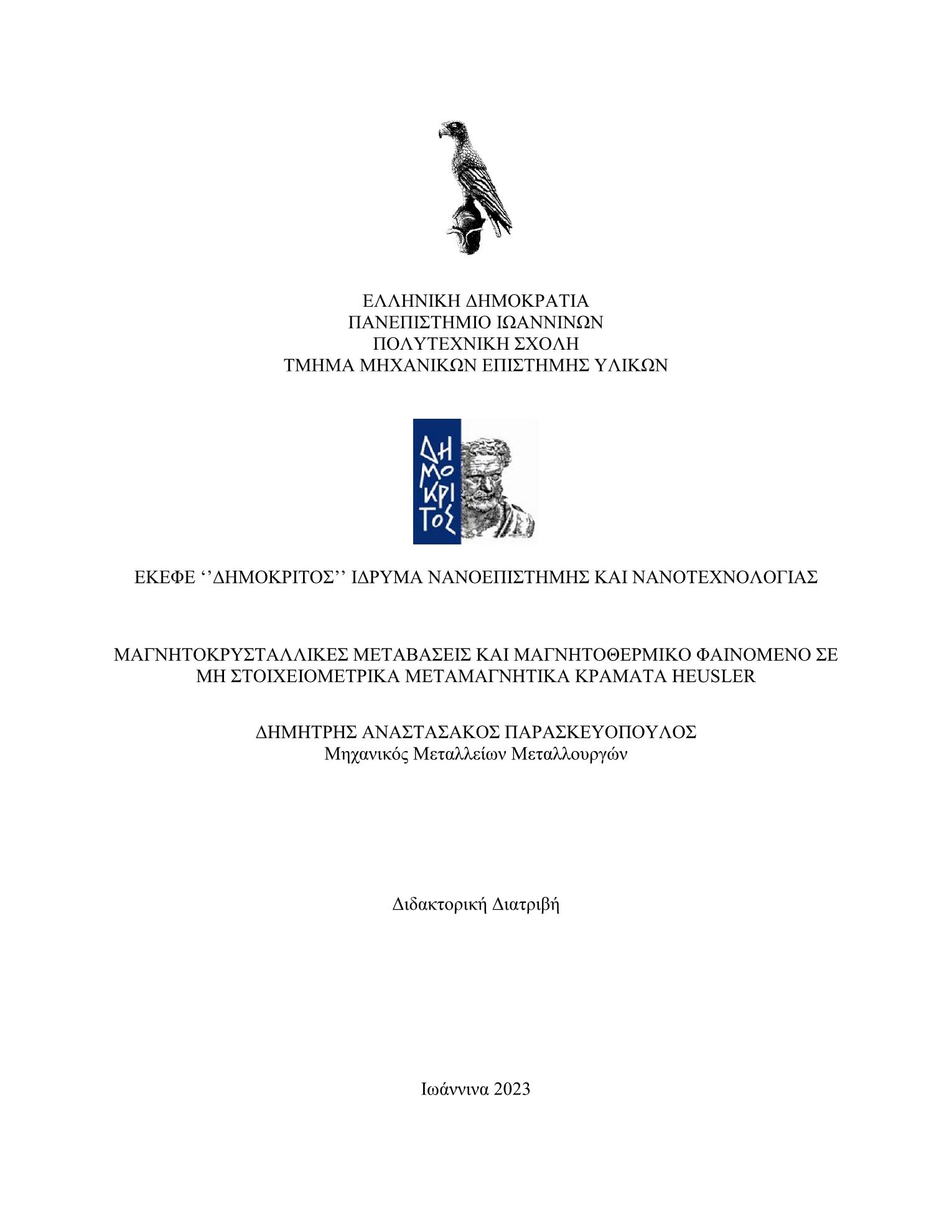 ΕΛΛΗΝΙΚΗ ΔΗΜΟΚΡΑΤΙΑ
ΠΑΝΕΠΙΣΤΗΜΙΟ ΙΩΑΝΝΙΝΩΝ
ΠΟΛΥΤΕΧΝΙΚΗ ΣΧΟΛΗ
ΤΜΗΜΑ ΜΗΧΑΝΙΚΩΝ ΕΠΙΣΤΗΜΗΣ ΥΛΙΚΩΝ

ΔΗ
ΜΟ
ΚΡΙ
ΤΟΣ

ΕΚΕΦΕ ‘’ΔΗΜΟΚΡΙΤΟΣ’’ ΙΔΡΥΜΑ ΝΑΝΟΕΠΙΣΤΗΜΗΣ ΚΑΙ ΝΑΝΟΤΕΧΝΟΛΟΓΙΑΣ

ΜΑΓΝΗΤΟΚΡΥΣΤΑΛΛΙΚΕΣ ΜΕΤΑΒΑΣΕΙΣ ΚΑΙ ΜΑΓΝΗΤΟΘΕΡΜΙΚΟ ΦΑΙΝΟΜΕΝΟ ΣΕ ΜΗ ΣΤΟΙΧΕΙΟΜΕΤΡΙΚΑ ΜΕΤΑΜΑΓΝΗΤΙΚΑ ΚΡΑΜΑΤΑ HEUSLER

ΔΗΜΗΤΡΗΣ ΑΝΑΣΤΑΣΑΚΟΣ ΠΑΡΑΣΚΕΥΟΠΟΥΛΟΣ
Μηχανικός Μεταλλείων Μεταλλουργών

Διδακτορική Διατριβή

Ιωάννινα 2023